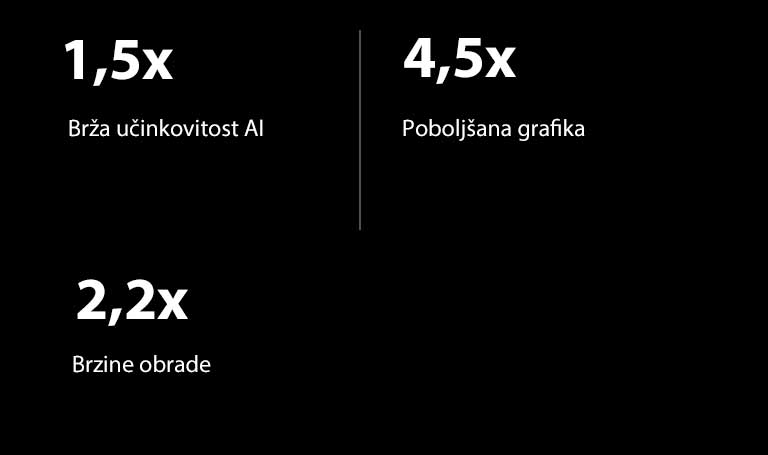 1,5x

Brža učinkovitost AI

4,5x

Poboljšana grafika

2,2x

Brzine obrade